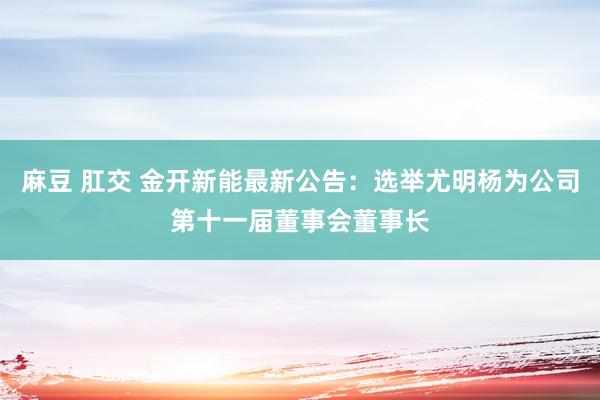 麻豆 肛交 金开新能最新公告：选举尤明杨为公司第十一届董事会董事长